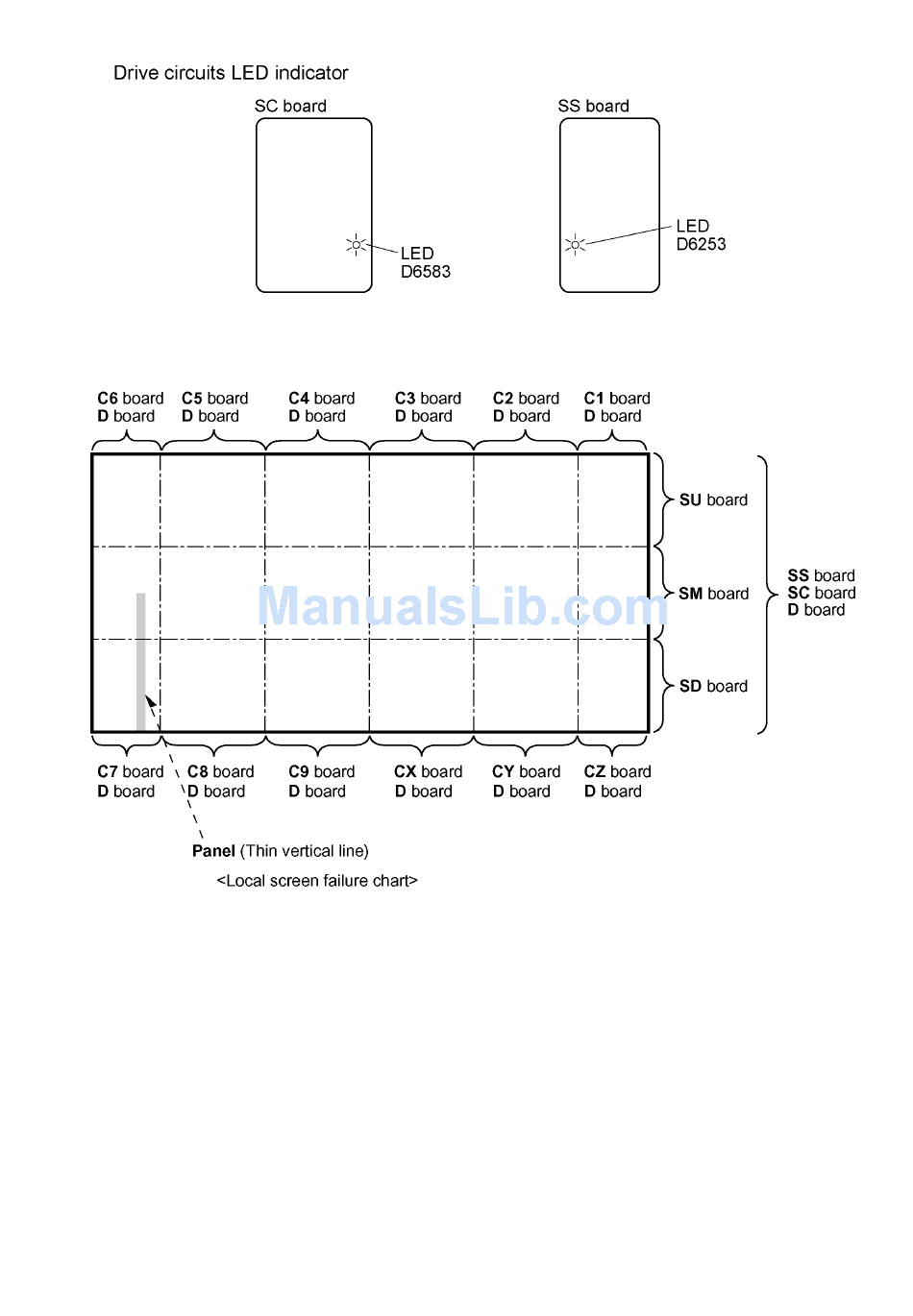 Drive circuits LED indicator

SC board

LED
D6583

SS board

LED
D6253

C6 board
D board

C5 board
D board

C4 board
D board

C3 board
D board

C2 board
D board

C1 board
D board

SU board

SM board

SD board

SS board
SC board
D board

ManualsLib.com

C7 board
D board

C8 board
D board

C9 board
D board

CX board
D board

CY board
D board

CZ board
D board

Panel (Thin vertical line)

<Local screen failure chart>